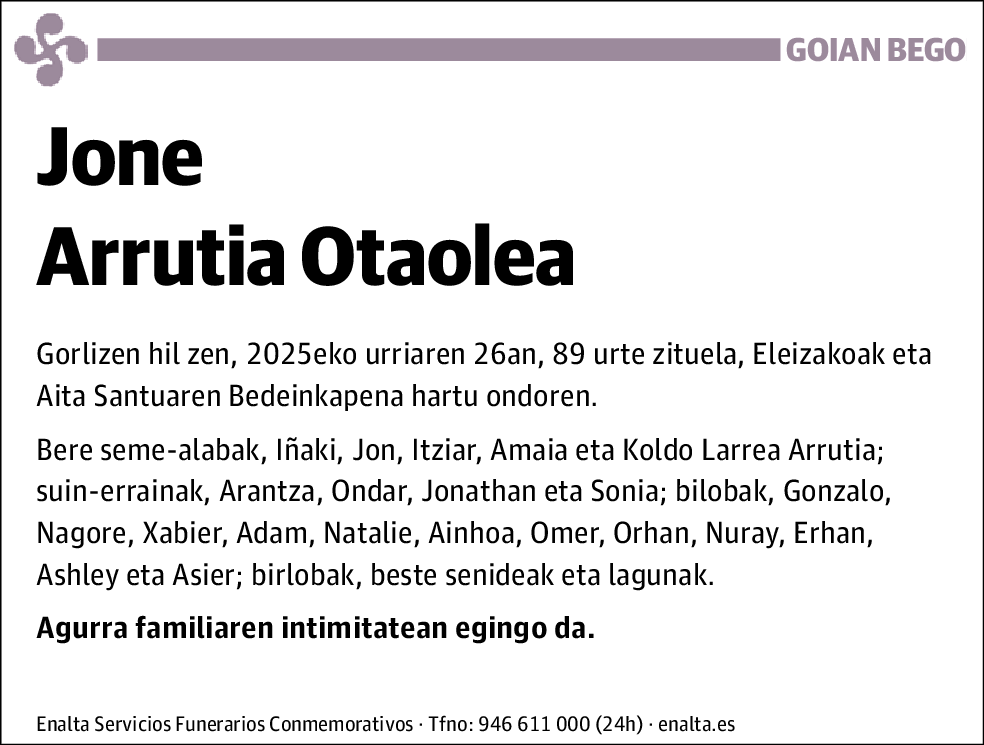 GOIAN BEGO

Jone
Arrutia Otaolea

Gorlizen hil zen, 2025eko urriaren 26an, 89 urte zituela, Eleizakoak eta Aita Santuaren Bedeinkapena hartu ondoren.

Bere seme-alabak, Iñaki, Jon, Itziar, Amaia eta Koldo Larrea Arrutia; suin-errainak, Arantza, Ondar, Jonathan eta Sonia; bilobak, Gonzalo, Nagore, Xabier, Adam, Natalie, Ainhoa, Omer, Orhan, Nuray, Erhan, Ashley eta Asier; birlobak, beste senideak eta lagunak.

Agurra familiaren intimitatean egingo da.

Enalta Servicios Funerarios Conmemorativos · Tfno: 946 611 000 (24h) · enalta.es